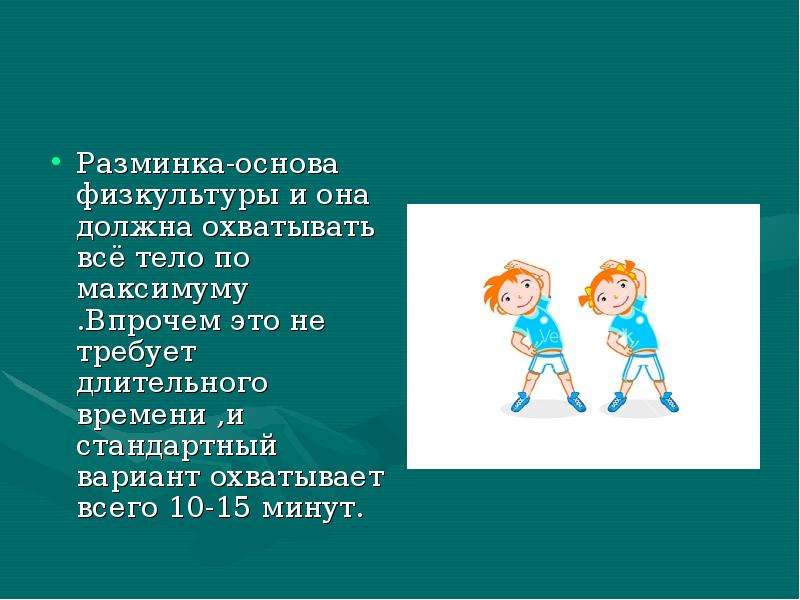 • Разминка-основа физкультуры и она должна охватывать всё тело по максимуму .Впрочем это не требует длительного времени ,и стандартный вариант охватывает всего 10-15 минут.